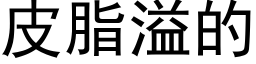 皮脂溢的